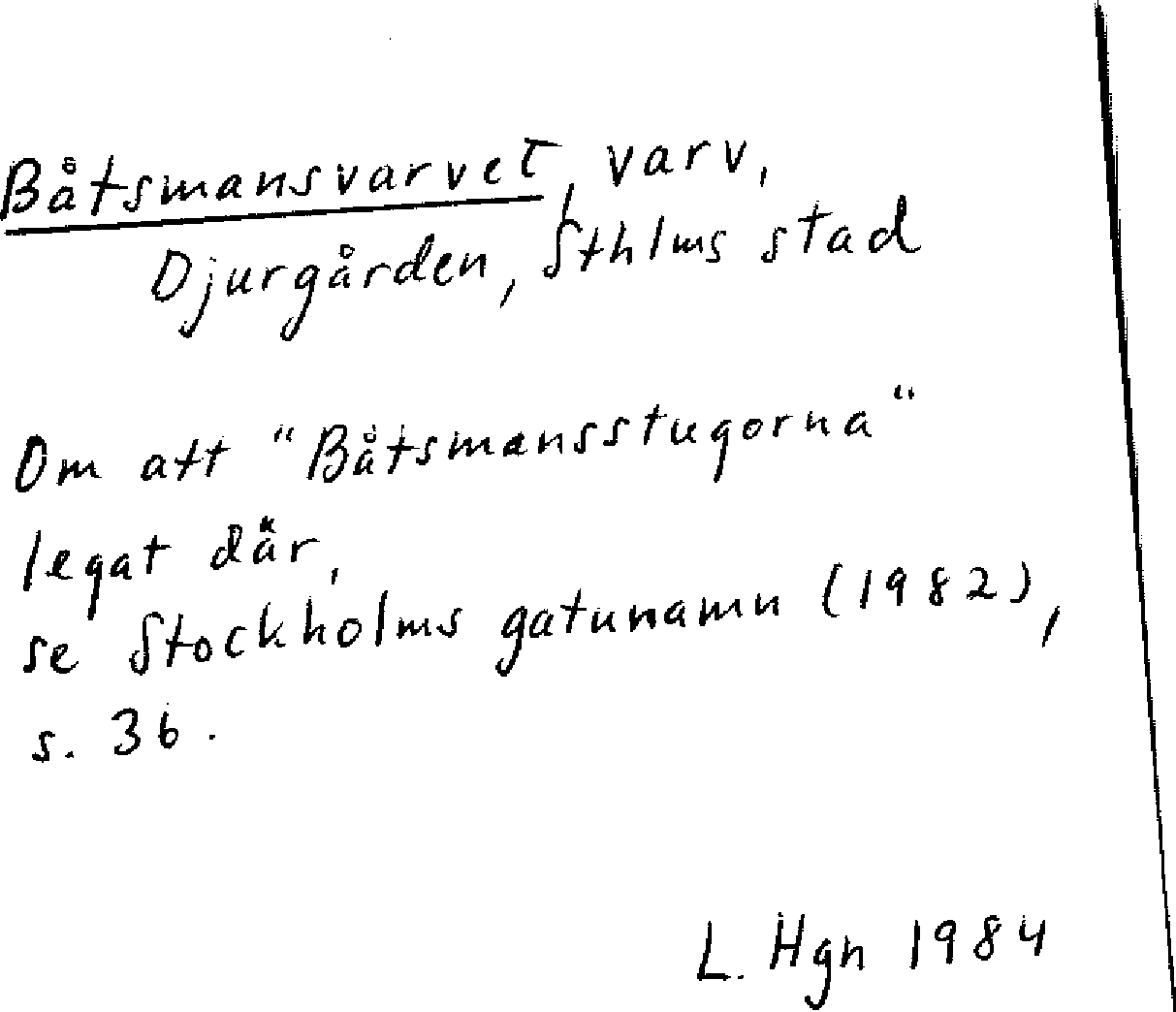 Båtsmansvarvet, varv, Djurgården, Sthlms stad

Om att "Båtsmansstugorna" legat där, se Stockholms gatunamn (1982), s. 36.

L. Hgn 1984